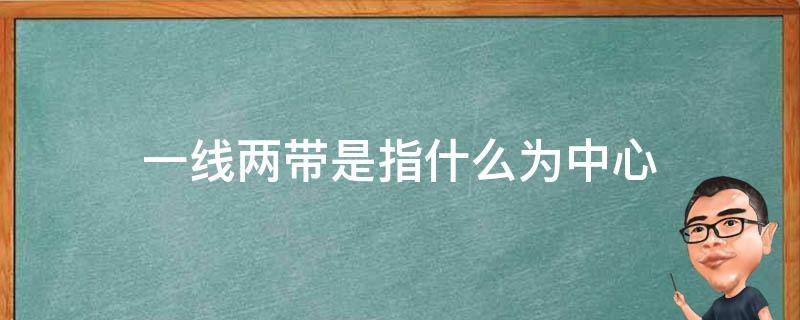 一线两带是指什么为中心